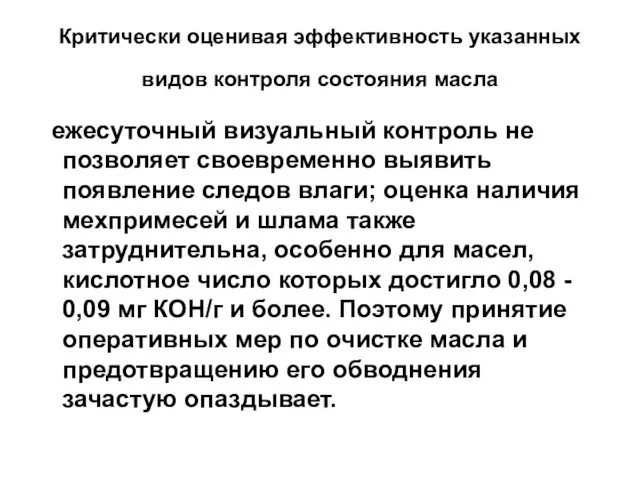 Критически оценивая эффективность указанных видов контроля состояния масла

ежесуточный визуальный контроль не позволяет своевременно выявить появление следов влаги; оценка наличия мехпримесей и шлама также затруднительна, особенно для масел, кислотное число которых достигло 0,08 - 0,09 мг КОН/г и более. Поэтому принятие оперативных мер по очистке масла и предотвращению его обводнения зачастую опаздывает.